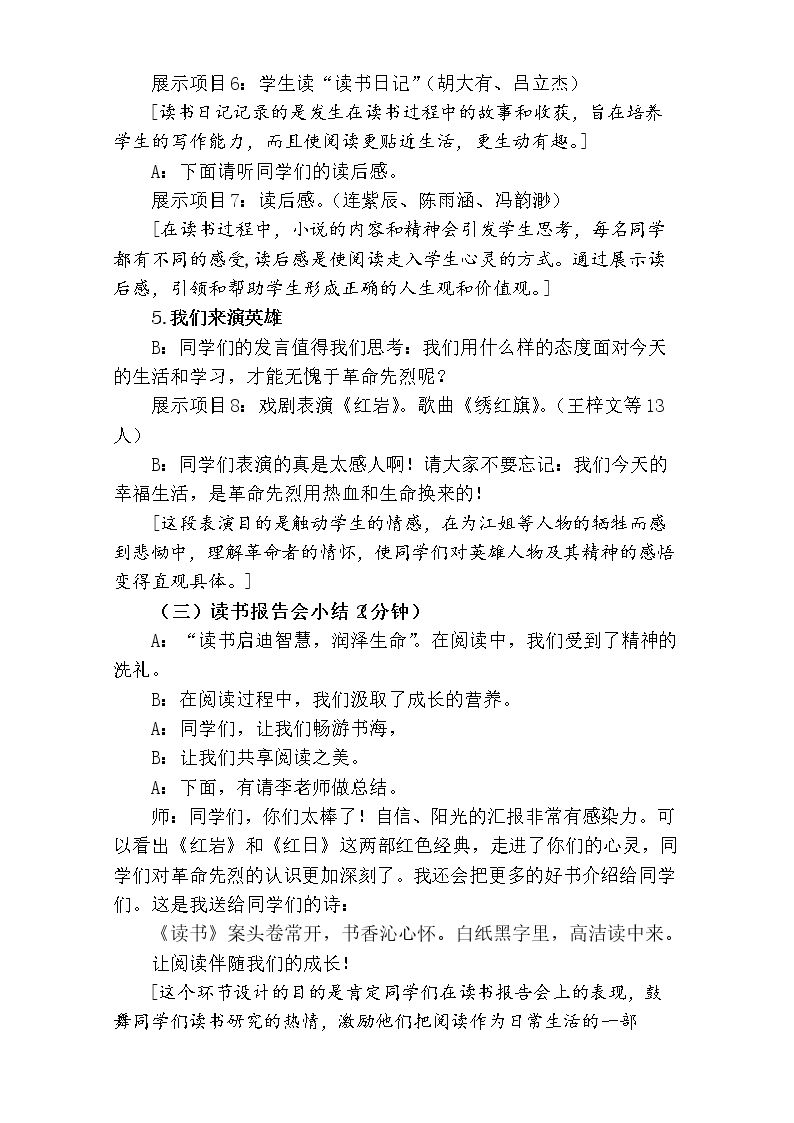 展示项目6：学生读“读书日记”（胡大有、吕立杰）

[读书日记记录的是发生在读书过程中的故事和收获，旨在培养学生的写作能力，而且使阅读更贴近生活，更生动有趣。]

A：下面请听同学们的读后感。

展示项目7：读后感。（连紫辰、陈雨涵、冯韵渺）

[在读书过程中，小说的内容和精神会引发学生思考，每名同学都有不同的感受，读后感是使阅读走入学生心灵的方式。通过展示读后感，引领和帮助学生形成正确的人生观和价值观。]

5.我们来演英雄

B：同学们的发言值得我们思考：我们用什么样的态度面对今天的生活和学习，才能无愧于革命先烈呢？

展示项目8：戏剧表演《红岩》。歌曲《绣红旗》。（王梓文等13人）

B：同学们表演的真是太感人啊！请大家不要忘记：我们今天的幸福生活，是革命先烈用热血和生命换来的！

[这段表演目的是触动学生的情感，在为江姐等人物的牺牲而感到悲恸中，理解革命者的情怀，使同学们对英雄人物及其精神的感悟变得直观具体。]

（三）读书报告会小结（2分钟）

A：“读书启迪智慧，润泽生命”。在阅读中，我们受到了精神的洗礼。

B：在阅读过程中，我们汲取了成长的营养。

A：同学们，让我们畅游书海，

B：让我们共享阅读之美。

A：下面，有请李老师做总结。

师：同学们，你们太棒了！自信、阳光的汇报非常有感染力。可以看出《红岩》和《红日》这两部红色经典，走进了你们的心灵，同学们对革命先烈的认识更加深刻了。我还会把更多的好书介绍给同学们。这是我送给同学们的诗：

《读书》案头卷常开，书香沁心怀。白纸黑字里，高洁读中来。

让阅读伴随我们的成长！

[这个环节设计的目的是肯定同学们在读书报告会上的表现，鼓舞同学们读书研究的热情，激励他们把阅读作为日常生活的一部